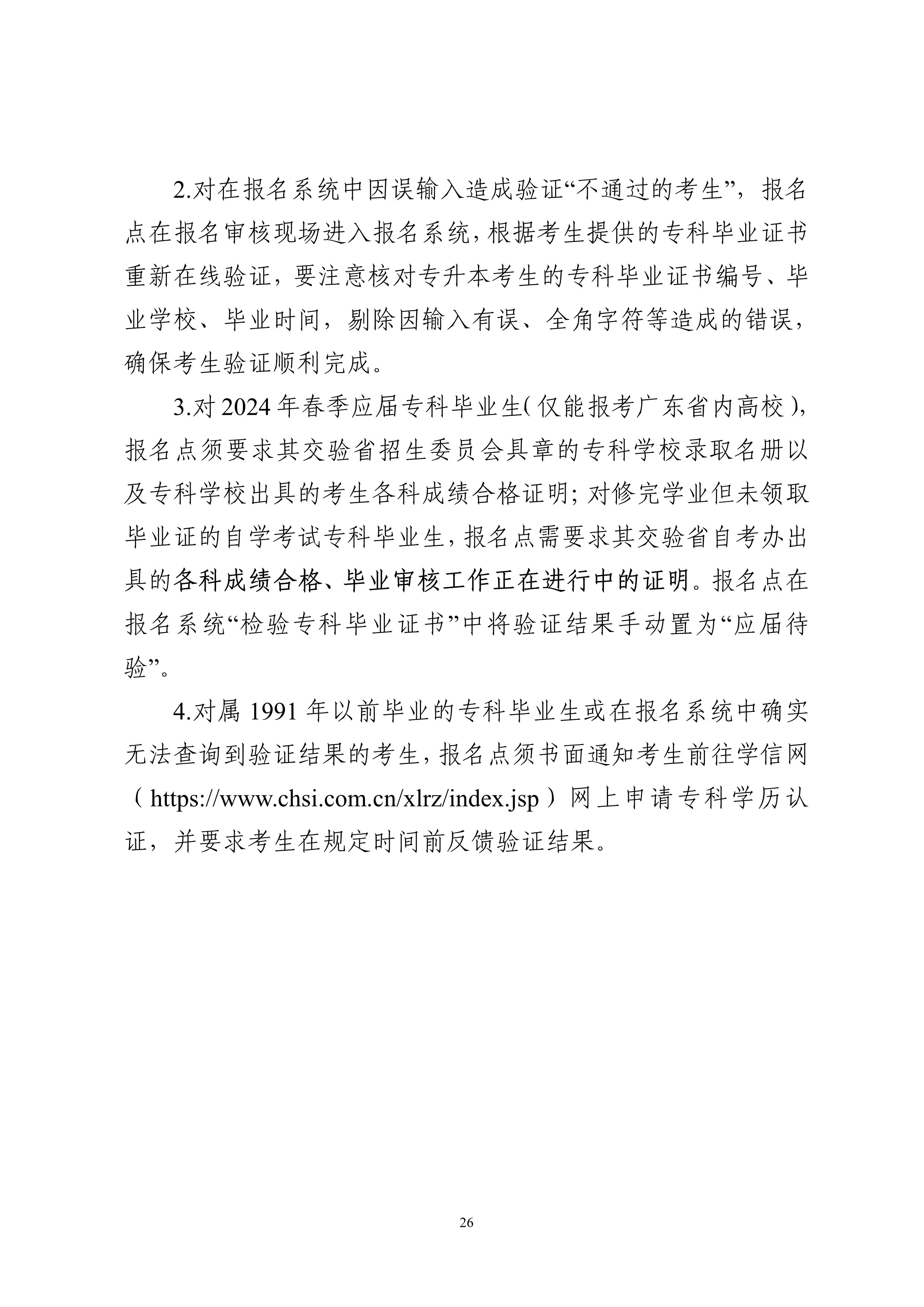 2.对在报名系统中因误输入造成验证“不通过的考生”，报名点在报名审核现场进入报名系统，根据考生提供的专科毕业证书重新在线验证，要注意核对专升本考生的专科毕业证书编号、毕业学校、毕业时间，剔除因输入有误、全角字符等造成的错误，确保考生验证顺利完成。

3.对2024年春季应届专科毕业生（仅能报考广东省内高校），报名点须要求其交验省招生委员会具章的专科学校录取名册以及专科学校出具的考生各科成绩合格证明；对修完学业但未领取毕业证的自学考试专科毕业生，报名点需要求其交验省自考办出具的各科成绩合格、毕业审核工作正在进行中的证明。报名点在报名系统“检验专科毕业证书”中将验证结果手动置为“应届待验”。

4.对属1991年以前毕业的专科毕业生或在报名系统中确实无法查询到验证结果的考生，报名点须书面通知考生前往学信网（https://www.chsi.com.cn/xlrz/index.jsp）网上申请专科学历认证，并要求考生在规定时间前反馈验证结果。

26